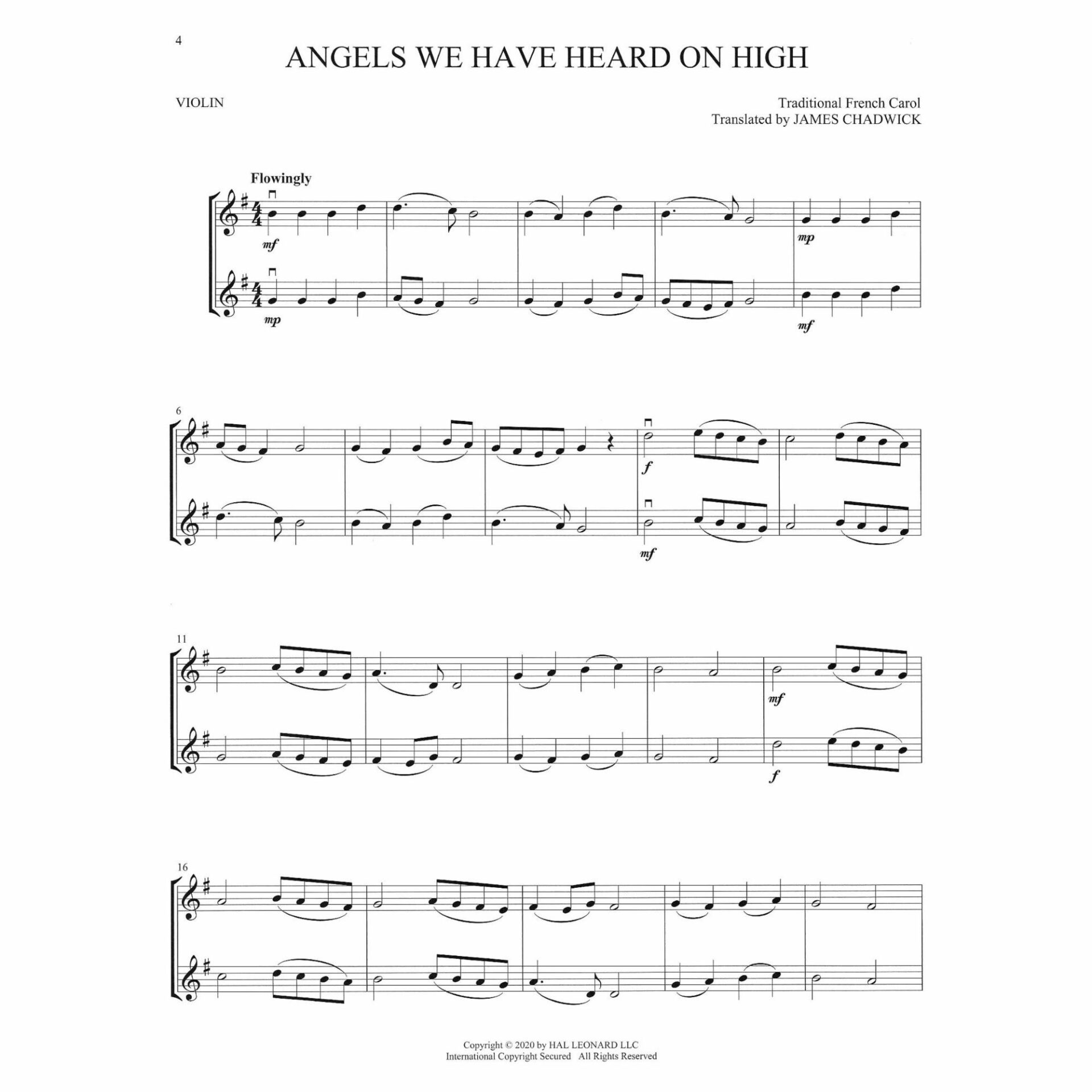 4

ANGELS WE HAVE HEARD ON HIGH

VIOLIN

Traditional French Carol
Translated by JAMES CHADWICK

Flowingly

mf

mp

mp

mf

6

f

mf

11

mf

f

16

Copyright © 2020 by HAL LEONARD LLC
International Copyright Secured All Rights Reserved